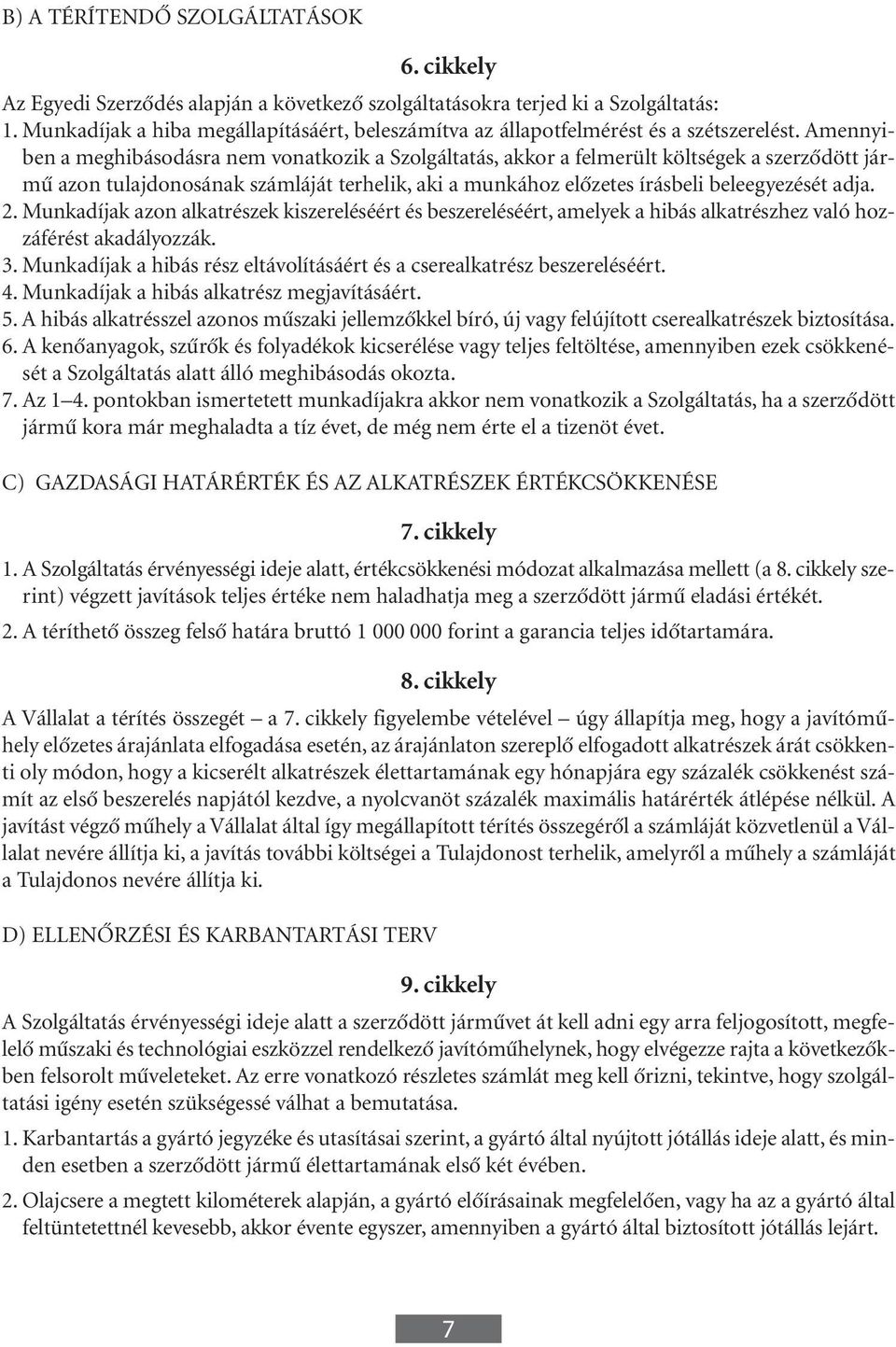 B) A TÉRÍTENDŐ SZOLGÁLTATÁSOK

6. cikkely

Az Egyedi Szerződés alapján a következő szolgáltatásokra terjed ki a Szolgáltatás:
1. Munkadíjak a hiba megállapításáért, beleszámítva az állapotfelmérést és a szétszerelést. Amennyiben a meghibásodásra nem vonatkozik a Szolgáltatás, akkor a felmerült költségek a szerződött jármű azon tulajdonosának számláját terhelik, aki a munkához előzetes írásbeli beleegyezését adja.
2. Munkadíjak azon alkatrészek kiszereléséért és beszereléséért, amelyek a hibás alkatrészhez való hozzáférést akadályozzák.
3. Munkadíjak a hibás rész eltávolításáért és a cserealkatrész beszereléséért.
4. Munkadíjak a hibás alkatrész megjavításáért.
5. A hibás alkatrésszel azonos műszaki jellemzőkkel bíró, új vagy felújított cserealkatrészek biztosítása.
6. A kenőanyagok, szűrők és folyadékok kicserélése vagy teljes feltöltése, amennyiben ezek csökkenését a Szolgáltatás alatt álló meghibásodás okozta.
7. Az 1–4. pontokban ismertetett munkadíjakra akkor nem vonatkozik a Szolgáltatás, ha a szerződött jármű kora már meghaladta a tíz évet, de még nem érte el a tizenöt évet.

C) GAZDASÁGI HATÁRÉRTÉK ÉS AZ ALKATRÉSZEK ÉRTÉKCSÖKKENÉSE

7. cikkely

1. A Szolgáltatás érvényességi ideje alatt, értékcsökkenési módozat alkalmazása mellett (a 8. cikkely szerint) végzett javítások teljes értéke nem haladhatja meg a szerződött jármű eladási értékét.

2. A téríthető összeg felső határa bruttó 1 000 000 forint a garancia teljes időtartamára.

8. cikkely

A Vállalat a térítés összegét – a 7. cikkely figyelembe vételével – úgy állapítja meg, hogy a javítóműhely előzetes árajánlata elfogadása esetén, az árajánlaton szereplő elfogadott alkatrészek árát csökkenti oly módon, hogy a kicserélt alkatrészek élettartamának egy hónapjára egy százalék csökkenést számít az első beszerelés napjától kezdve, a nyolcvanöt százalék maximális határérték átlépése nélkül. A javítást végző műhely a Vállalat által így megállapított térítés összegéről a számláját közvetlenül a Vállalat nevére állítja ki, a javítás további költségei a Tulajdonost terhelik, amelyről a műhely a számláját a Tulajdonos nevére állítja ki.

D) ELLENŐRZÉSI ÉS KARBANTARTÁSI TERV

9. cikkely

A Szolgáltatás érvényességi ideje alatt a szerződött járművet át kell adni egy arra feljogosított, megfelelő műszaki és technológiai eszközzel rendelkező javítóműhelynek, hogy elvégezze rajta a következőkben felsorolt műveleteket. Az erre vonatkozó részletes számlát meg kell őrizni, tekintve, hogy szolgáltatási igény esetén szükségessé válhat a bemutatása.

1. Karbantartás a gyártó jegyzéke és utasításai szerint, a gyártó által nyújtott jótállás ideje alatt, és minden esetben a szerződött jármű élettartamának első két évében.

2. Olajcsere a megtett kilométerek alapján, a gyártó előírásainak megfelelően, vagy ha az a gyártó által feltüntetettnél kevesebb, akkor évente egyszer, amennyiben a gyártó által biztosított jótállás lejárt.

7